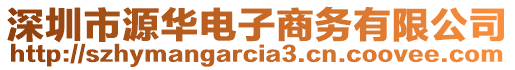 深圳市源华电子商务有限公司
http://szhymangarcia3.cn.coovee.com